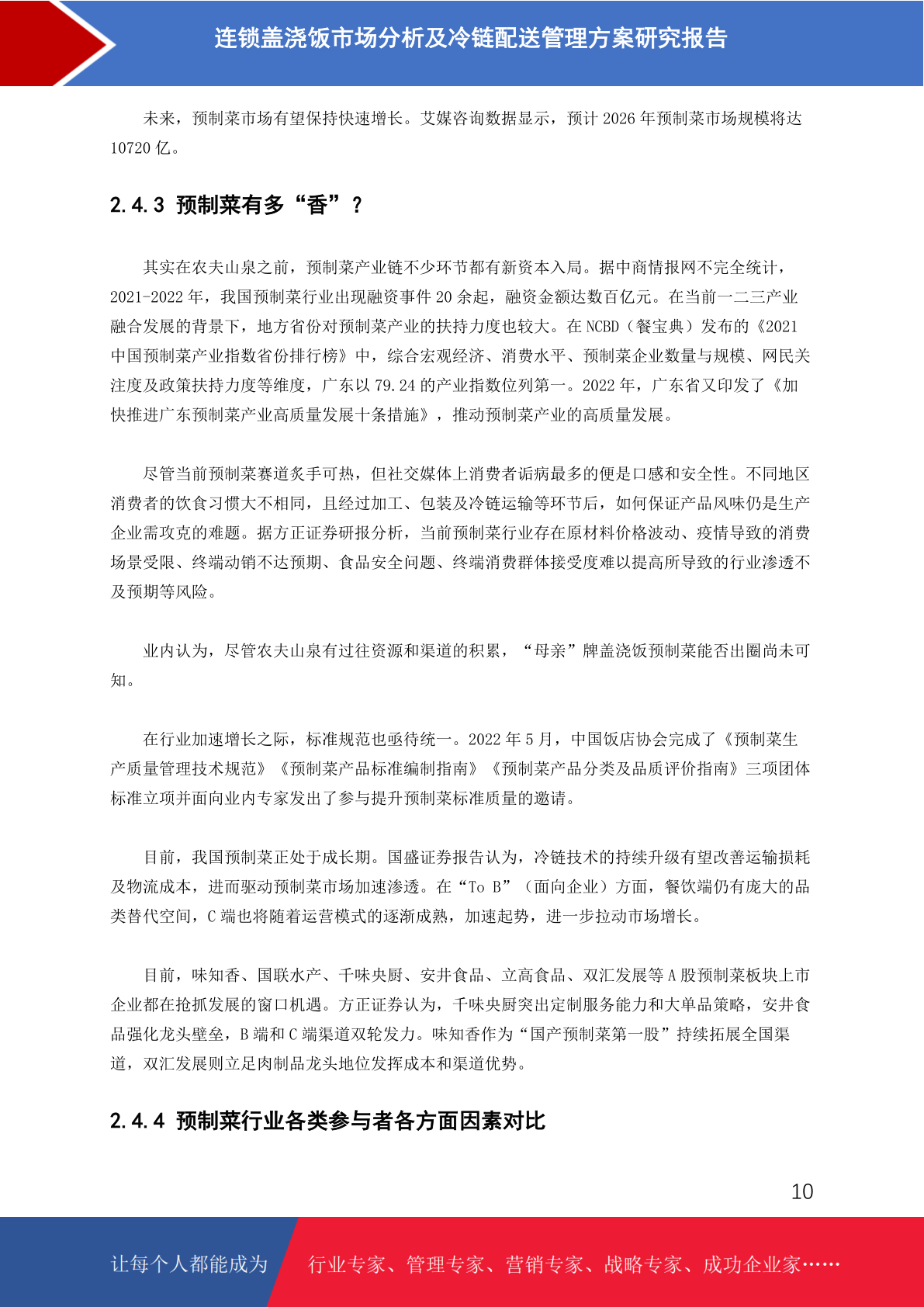 连锁盖浇饭市场分析及冷链配送管理方案研究报告

未来，预制菜市场有望保持快速增长。艾媒咨询数据显示，预计 2026 年预制菜市场规模将达 10720 亿。

2.4.3 预制菜有多“香”？

其实在农夫山泉之前，预制菜产业链不少环节都有新资本入局。据中商情报网不完全统计，2021-2022 年，我国预制菜行业出现融资事件 20 余起，融资金额达数百亿元。在当前一二三产业融合发展的背景下，地方省份对预制菜产业的扶持力度也较大。在 NCBD（餐宝典）发布的《2021 中国预制菜产业指数省份排行榜》中，综合宏观经济、消费水平、预制菜企业数量与规模、网民关注度及政策扶持力度等维度，广东以 79.24 的产业指数位列第一。2022 年，广东省又印发了《加快推进广东预制菜产业高质量发展十条措施》，推动预制菜产业的高质量发展。

尽管当前预制菜赛道炙手可热，但社交媒体上消费者诟病最多的便是口感和安全性。不同地区消费者的饮食习惯大不相同，且经过加工、包装及冷链运输等环节后，如何保证产品风味仍是生产企业需攻克的难题。据方正证券研报分析，当前预制菜行业存在原材料价格波动、疫情导致的消费场景受限、终端动销不达预期、食品安全问题、终端消费群体接受度难以提高所导致的行业渗透不及预期等风险。

业内认为，尽管农夫山泉有过往资源和渠道的积累，“母亲”牌盖浇饭预制菜能否出圈尚未可知。

在行业加速增长之际，标准规范也亟待统一。2022 年 5 月，中国饭店协会完成了《预制菜生产质量管理技术规范》《预制菜产品标准编制指南》《预制菜产品分类及品质评价指南》三项团体标准立项并面向业内专家发出了参与提升预制菜标准质量的邀请。

目前，我国预制菜正处于成长期。国盛证券报告认为，冷链技术的持续升级有望改善运输损耗及物流成本，进而驱动预制菜市场加速渗透。在“To B”（面向企业）方面，餐饮端仍有庞大的品类替代空间，C 端也将随着运营模式的逐渐成熟，加速起势，进一步拉动市场增长。

目前，味知香、国联水产、千味央厨、安井食品、立高食品、双汇发展等 A 股预制菜板块上市企业都在抢抓发展的窗口机遇。方正证券认为，千味央厨突出定制服务能力和大单品策略，安井食品强化龙头壁垒，B 端和 C 端渠道双轮发力。味知香作为“国产预制菜第一股”持续拓展全国渠道，双汇发展则立足肉制品龙头地位发挥成本和渠道优势。

2.4.4 预制菜行业各类参与者各方面因素对比

10

让每个人都能成为

行业专家、管理专家、营销专家、战略专家、成功企业家……